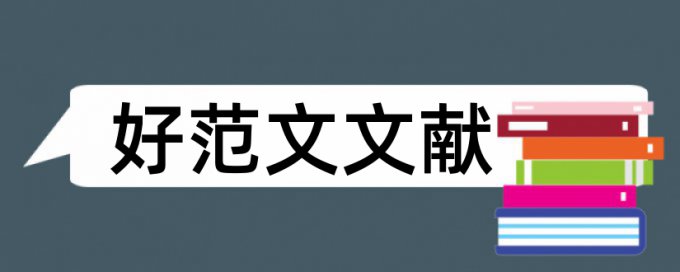 好范文文献